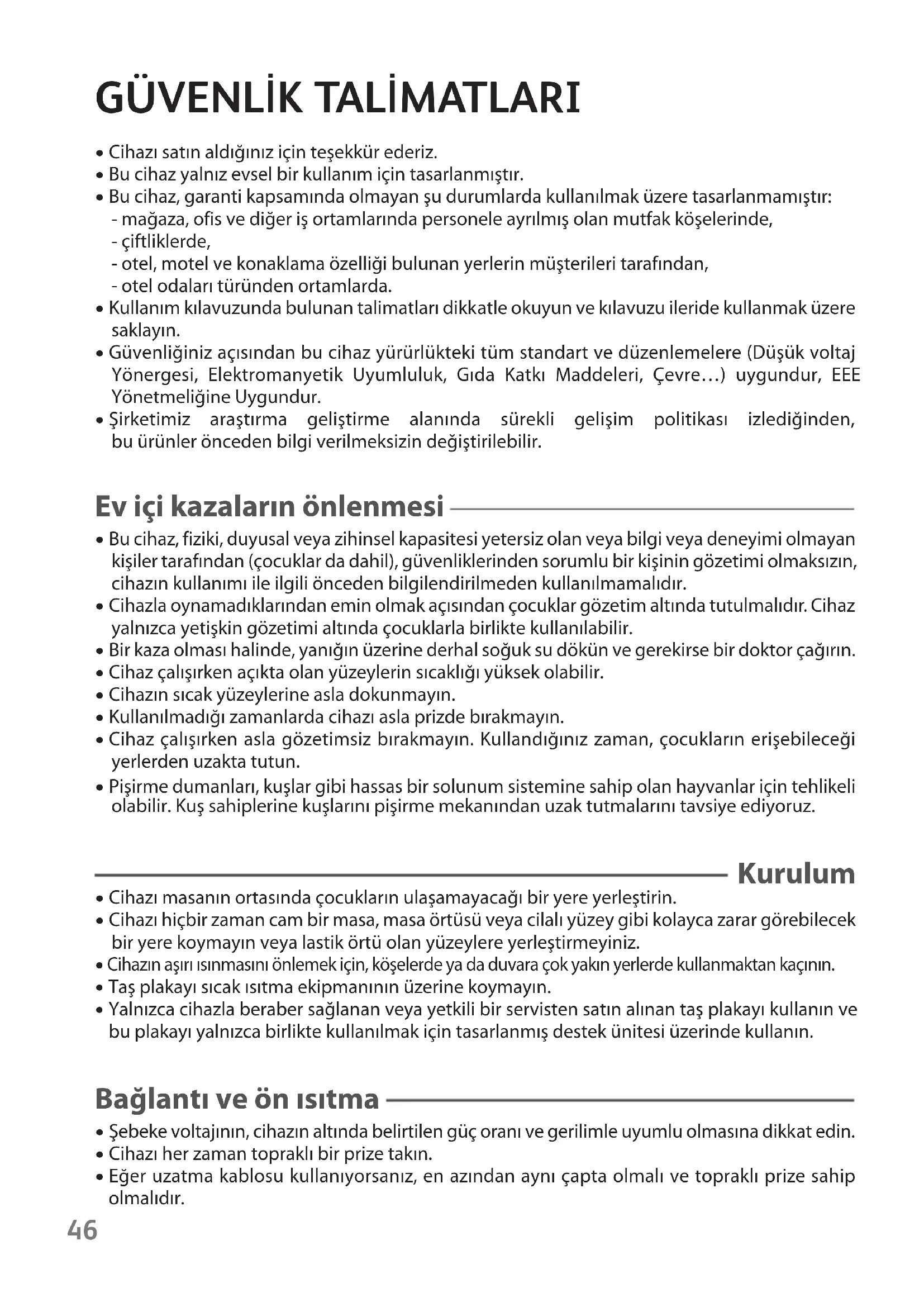 GÜVENLİK TALİMATLARI

• Cihazı satın aldığınız için teşekkür ederiz.
• Bu cihaz yalnız evsel bir kullanım için tasarlanmıştır.
• Bu cihaz, garanti kapsamında olmayan şu durumlarda kullanılmak üzere tasarlanmamıştır:
- mağaza, ofis ve diğer iş ortamlarında personele ayrılmış olan mutfak köşelerinde,
- çiftliklerde,
- otel, motel ve konaklama özelliği bulunan yerlerin müşterileri tarafından,
- otel odaları türünden ortamlarda.
• Kullanım kılavuzunda bulunan talimatları dikkatle okuyun ve kılavuzu ileride kullanmak üzere saklayın.
• Güvenliğiniz açısından bu cihaz yürürlükteki tüm standart ve düzenlemelere (Düşük voltaj Yönergesi, Elektromanyetik Uyumluluk, Gıda Katkı Maddeleri, Çevre…) uygundur, EEE Yönetmeliğine Uygundur.
• Şirketimiz araştırma geliştirme alanında sürekli gelişim politikası izlediğinden, bu ürünler önceden bilgi verilmeksizin değiştirilebilir.

Ev içi kazaların önlenmesi

• Bu cihaz, fiziki, duyusal veya zihinsel kapasitesi yetersiz olan veya bilgi veya deneyimi olmayan kişiler tarafından (çocuklar da dahil), güvenliklerinden sorumlu bir kişinin gözetimi olmaksızın, cihazın kullanımı ile ilgili önceden bilgilendirilmeden kullanılmamalıdır.
• Cihazla oynamadıklarından emin olmak açısından çocuklar gözetim altında tutulmalıdır. Cihaz yalnızca yetişkin gözetimi altında çocuklarla birlikte kullanılabilir.
• Bir kaza olması halinde, yanığın üzerine derhal soğuk su dökün ve gerekirse bir doktor çağırın.
• Cihaz çalışırken açıkta olan yüzeylerin sıcaklığı yüksek olabilir.
• Cihazın sıcak yüzeylerine asla dokunmayın.
• Kullanılmadığı zamanlarda cihazı asla prizde bırakmayın.
• Cihaz çalışırken asla gözetimsiz bırakmayın. Kullandığınız zaman, çocukların erişebileceği yerlerden uzakta tutun.
• Pişirme dumanları, kuşlar gibi hassas bir solunum sistemine sahip olan hayvanlar için tehlikeli olabilir. Kuş sahiplerine kuşlarını pişirme mekanından uzak tutmalarını tavsiye ediyoruz.

Kurulum

• Cihazı masanın ortasında çocukların ulaşamayacağı bir yere yerleştirin.
• Cihazı hiçbir zaman cam bir masa, masa örtüsü veya cilalı yüzey gibi kolayca zarar görebilecek bir yere koymayın veya lastik örtü olan yüzeylere yerleştirmeyiniz.
• Cihazın aşırı ısınmasını önlemek için, köşelerde ya da duvara çok yakın yerlerde kullanmaktan kaçının.
• Taş plakayı sıcak ısıtma ekipmanının üzerine koymayın.
• Yalnızca cihazla beraber sağlanan veya yetkili bir servisten satın alınan taş plakayı kullanın ve bu plakayı yalnızca birlikte kullanılmak için tasarlanmış destek ünitesi üzerinde kullanın.

Bağlantı ve ön ısıtma

• Şebeke voltajının, cihazın altında belirtilen güç oranı ve gerilimle uyumlu olmasına dikkat edin.
• Cihazı her zaman topraklı bir prize takın.
• Eğer uzatma kablosu kullanıyorsanız, en azından aynı çapta olmalı ve topraklı prize sahip olmalıdır.

46